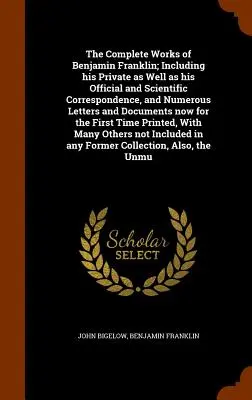 The Complete Works of Benjamin Franklin; Including his Private as Well as his Official and Scientific Correspondence, and Numerous Letters and Documents now for the First Time Printed, With Many Others not Included in any Former Collection, Also, the Unmu

Scholar
SELECT

JOHN BIGELOW, BENJAMIN FRANKLIN